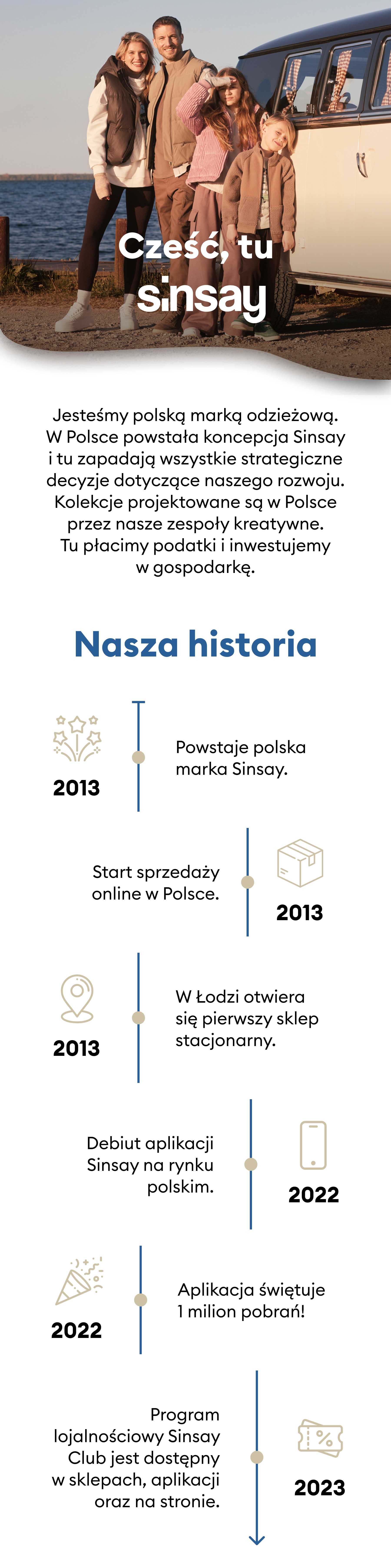 Cześć, tu
sinsay

Jesteśmy polską marką odzieżową. W Polsce powstała koncepcja Sinsay i tu zapadają wszystkie strategiczne decyzje dotyczące naszego rozwoju. Kolekcje projektowane są w Polsce przez nasze zespoły kreatywne. Tu płacimy podatki i inwestujemy w gospodarkę.

Nasza historia

2013

Powstaje polska marka Sinsay.

Start sprzedaży online w Polsce.

2013

2013

W Łodzi otwiera się pierwszy sklep stacjonarny.

Debiut aplikacji Sinsay na rynku polskim.

2022

2022

Aplikacja świętuje 1 milion pobrań!

Program lojalnościowy Sinsay Club jest dostępny w sklepach, aplikacji oraz na stronie.

2023